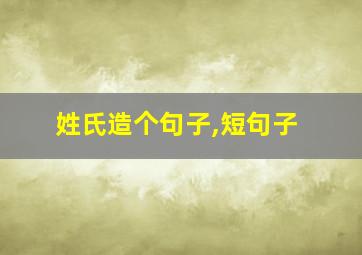 姓氏造个句子,短句子